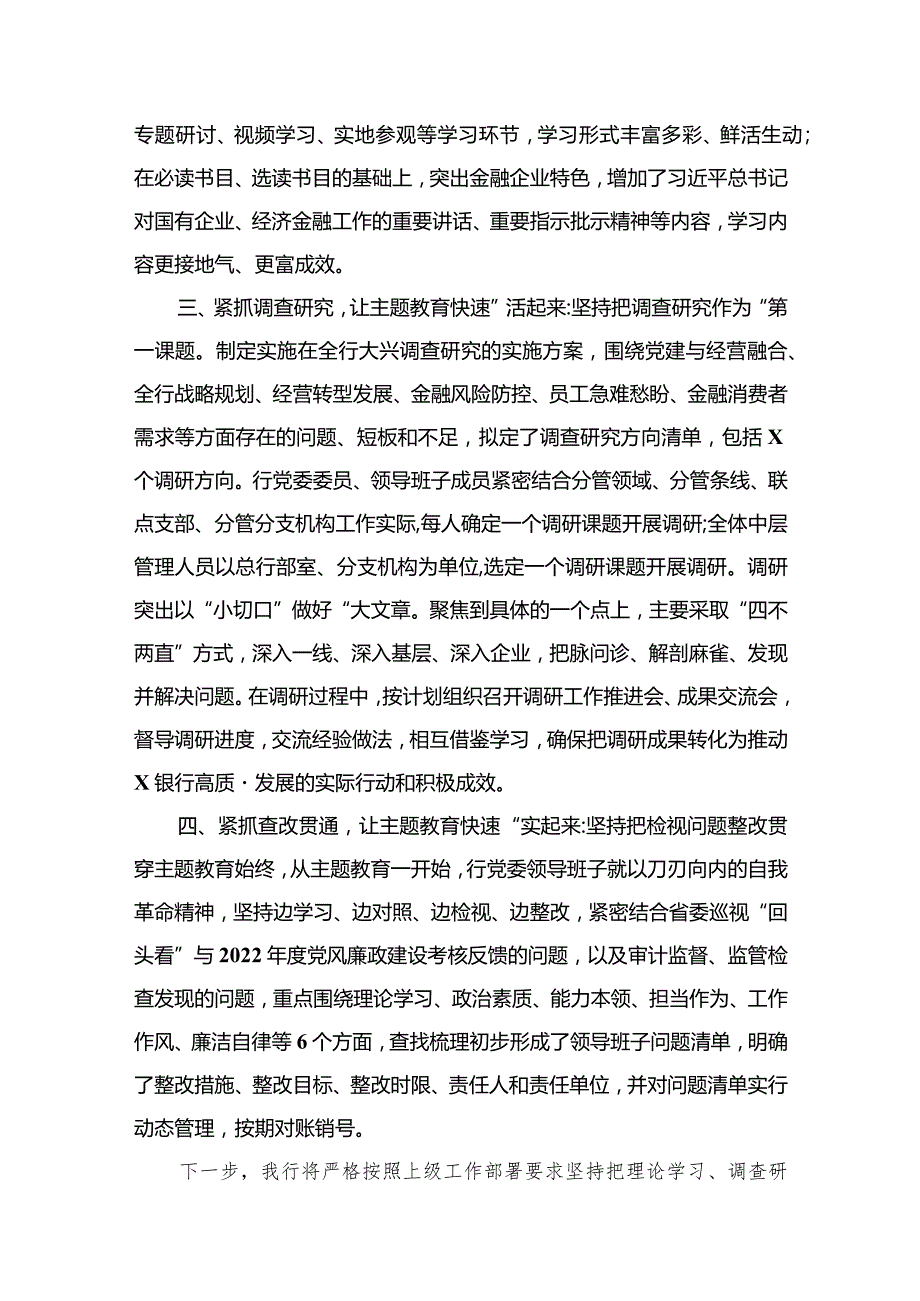 专题研讨、视频学习、实地参观等学习环节，学习形式丰富多彩、鲜活生动；在必读书目、选读书目的基础上，突出金融企业特色，增加了习近平总书记对国有企业、经济金融工作的重要讲话、重要指示批示精神等内容，学习内容更接地气、更富成效。

三、紧抓调查研究，让主题教育快速”活起来:坚持把调查研究作为“第一课题。制定实施在全行大兴调查研究的实施方案，围绕党建与经营融合、全行战略规划、经营转型发展、金融风险防控、员工急难愁盼、金融消费者需求等方面存在的问题、短板和不足，拟定了调查研究方向清单，包括X个调研方向。行党委委员、领导班子成员紧密结合分管领域、分管条线、联点支部、分管分支机构工作实际,每人确定一个调研课题开展调研;全体中层管理人员以总行部室、分支机构为单位,选定一个调研课题开展调研。调研突出以“小切口”做好“大文章。聚焦到具体的一个点上，主要采取“四不两直”方式，深入一线、深入基层、深入企业，把脉问诊、解剖麻雀、发现并解决问题。在调研过程中，按计划组织召开调研工作推进会、成果交流会，督导调研进度，交流经验做法，相互借鉴学习，确保把调研成果转化为推动X银行高质·发展的实际行动和积极成效。

四、紧抓查改贯通，让主题教育快速“实起来:坚持把检视问题整改贯穿主题教育始终，从主题教育一开始，行党委领导班子就以刀刃向内的自我革命精神，坚持边学习、边对照、边检视、边整改，紧密结合省委巡视“回头看”与2022年度党风廉政建设考核反馈的问题，以及审计监督、监管检查发现的问题，重点围绕理论学习、政治素质、能力本领、担当作为、工作作风、廉洁自律等6个方面，查找梳理初步形成了领导班子问题清单，明确了整改措施、整改目标、整改时限、责任人和责任单位，并对问题清单实行动态管理，按期对账销号。

下一步，我行将严格按照上级工作部署要求坚持把理论学习、调查研